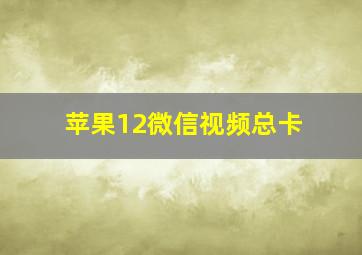 苹果12微信视频总卡